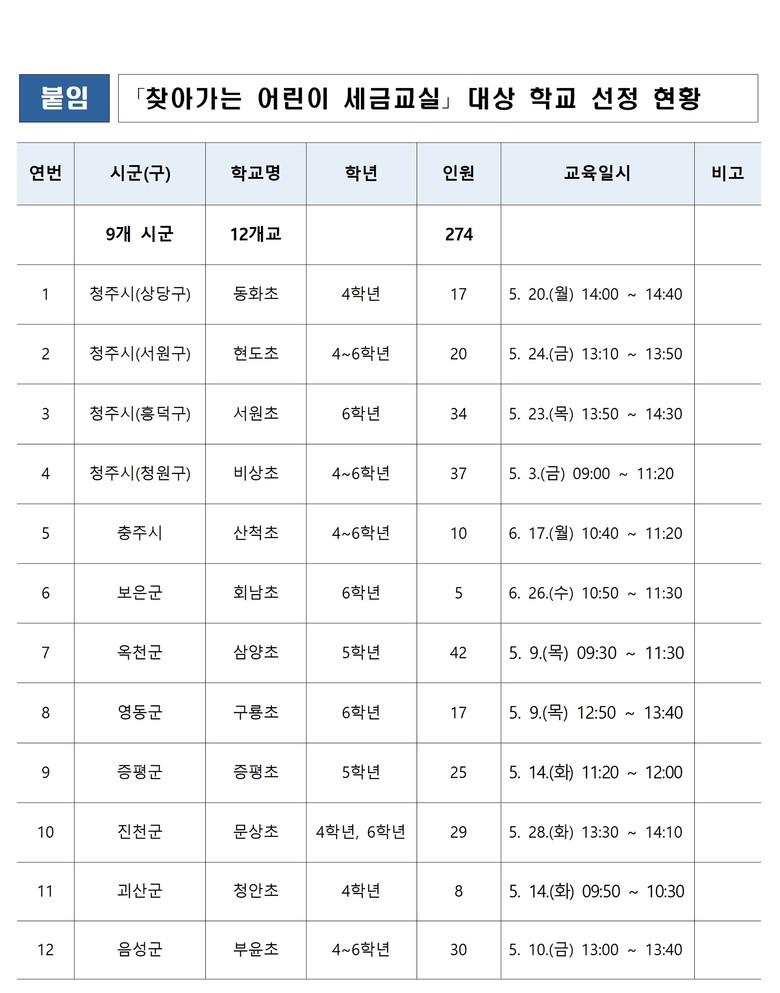 붙임 「찾아가는 어린이 세금교실」 대상 학교 선정 현황

| 연번 | 시군(구) | 학교명 | 학년 | 인원 | 교육일시 | 비고 |
|---|---|---|---|---|---|---|
| | 9개 시군 | 12개교 | | 274 | | |
| 1 | 청주시(상당구) | 동화초 | 4학년 | 17 | 5. 20.(월) 14:00 ~ 14:40 | |
| 2 | 청주시(서원구) | 현도초 | 4~6학년 | 20 | 5. 24.(금) 13:10 ~ 13:50 | |
| 3 | 청주시(흥덕구) | 서원초 | 6학년 | 34 | 5. 23.(목) 13:50 ~ 14:30 | |
| 4 | 청주시(청원구) | 비상초 | 4~6학년 | 37 | 5. 3.(금) 09:00 ~ 11:20 | |
| 5 | 충주시 | 산척초 | 4~6학년 | 10 | 6. 17.(월) 10:40 ~ 11:20 | |
| 6 | 보은군 | 회남초 | 6학년 | 5 | 6. 26.(수) 10:50 ~ 11:30 | |
| 7 | 옥천군 | 삼양초 | 5학년 | 42 | 5. 9.(목) 09:30 ~ 11:30 | |
| 8 | 영동군 | 구룡초 | 6학년 | 17 | 5. 9.(목) 12:50 ~ 13:40 | |
| 9 | 증평군 | 증평초 | 5학년 | 25 | 5. 14.(화) 11:20 ~ 12:00 | |
| 10 | 진천군 | 문상초 | 4학년, 6학년 | 29 | 5. 28.(화) 13:30 ~ 14:10 | |
| 11 | 괴산군 | 청안초 | 4학년 | 8 | 5. 14.(화) 09:50 ~ 10:30 | |
| 12 | 음성군 | 부윤초 | 4~6학년 | 30 | 5. 10.(금) 13:00 ~ 13:40 | |